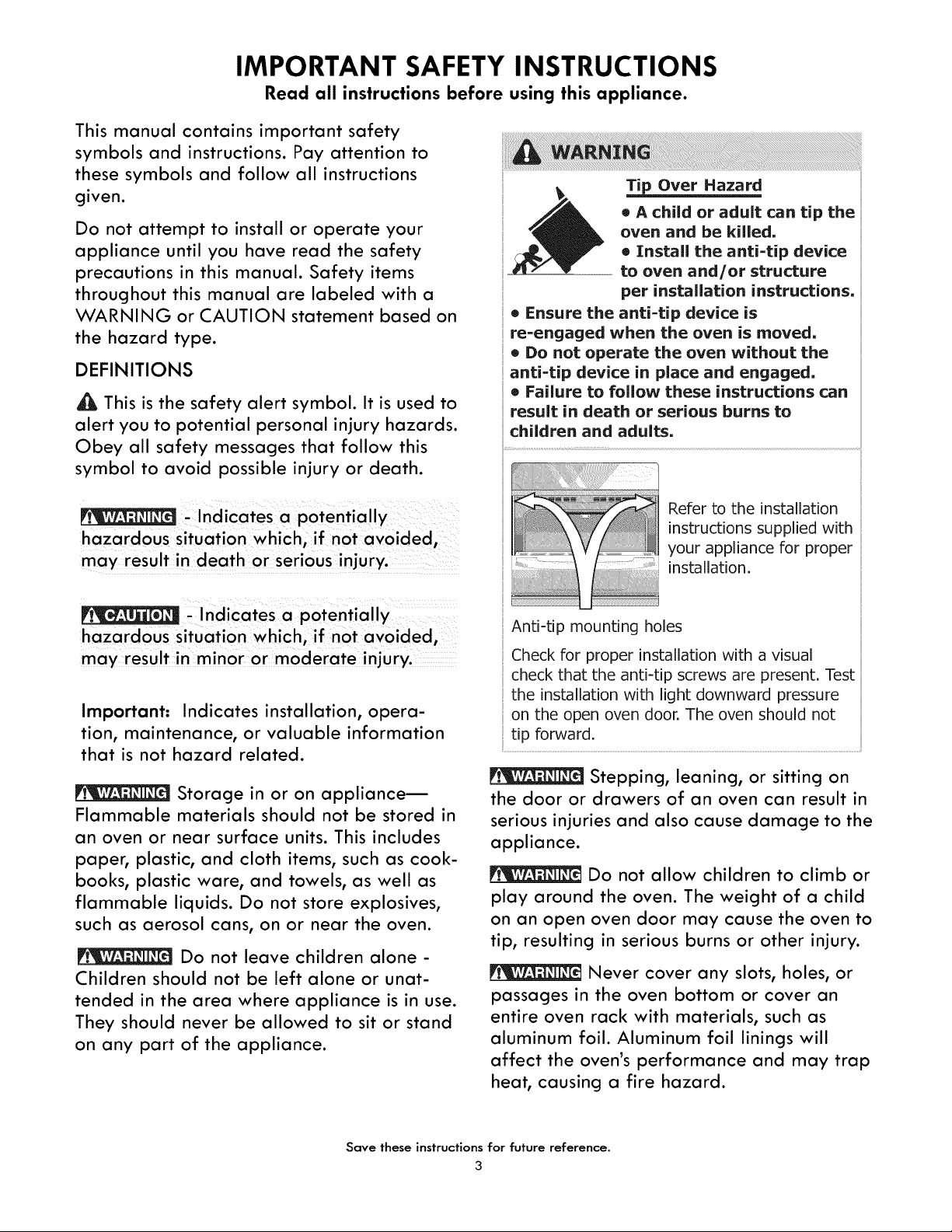 IMPORTANT SAFETY INSTRUCTIONS

Read all instructions before using this appliance.

This manual contains important safety symbols and instructions. Pay attention to these symbols and follow all instructions given.

Do not attempt to install or operate your appliance until you have read the safety precautions in this manual. Safety items throughout this manual are labeled with a WARNING or CAUTION statement based on the hazard type.

DEFINITIONS

This is the safety alert symbol. It is used to alert you to potential personal injury hazards. Obey all safety messages that follow this symbol to avoid possible injury or death.

WARNING - Indicates a potentially hazardous situation which, if not avoided, may result in death or serious injury.

CAUTION - Indicates a potentially hazardous situation which, if not avoided, may result in minor or moderate injury.

Important: Indicates installation, operation, maintenance, or valuable information that is not hazard related.

WARNING Storage in or on appliance— Flammable materials should not be stored in an oven or near surface units. This includes paper, plastic, and cloth items, such as cookbooks, plastic ware, and towels, as well as flammable liquids. Do not store explosives, such as aerosol cans, on or near the oven.

WARNING Do not leave children alone - Children should not be left alone or unattended in the area where appliance is in use. They should never be allowed to sit or stand on any part of the appliance.

WARNING

Tip Over Hazard

• A child or adult can tip the oven and be killed.
• Install the anti-tip device to oven and/or structure per installation instructions.
• Ensure the anti-tip device is re-engaged when the oven is moved.
• Do not operate the oven without the anti-tip device in place and engaged.
• Failure to follow these instructions can result in death or serious burns to children and adults.

Refer to the installation instructions supplied with your appliance for proper installation.

Anti-tip mounting holes

Check for proper installation with a visual check that the anti-tip screws are present. Test the installation with light downward pressure on the open oven door. The oven should not tip forward.

WARNING Stepping, leaning, or sitting on the door or drawers of an oven can result in serious injuries and also cause damage to the appliance.

WARNING Do not allow children to climb or play around the oven. The weight of a child on an open oven door may cause the oven to tip, resulting in serious burns or other injury.

WARNING Never cover any slots, holes, or passages in the oven bottom or cover an entire oven rack with materials, such as aluminum foil. Aluminum foil linings will affect the oven's performance and may trap heat, causing a fire hazard.

Save these instructions for future reference.
3